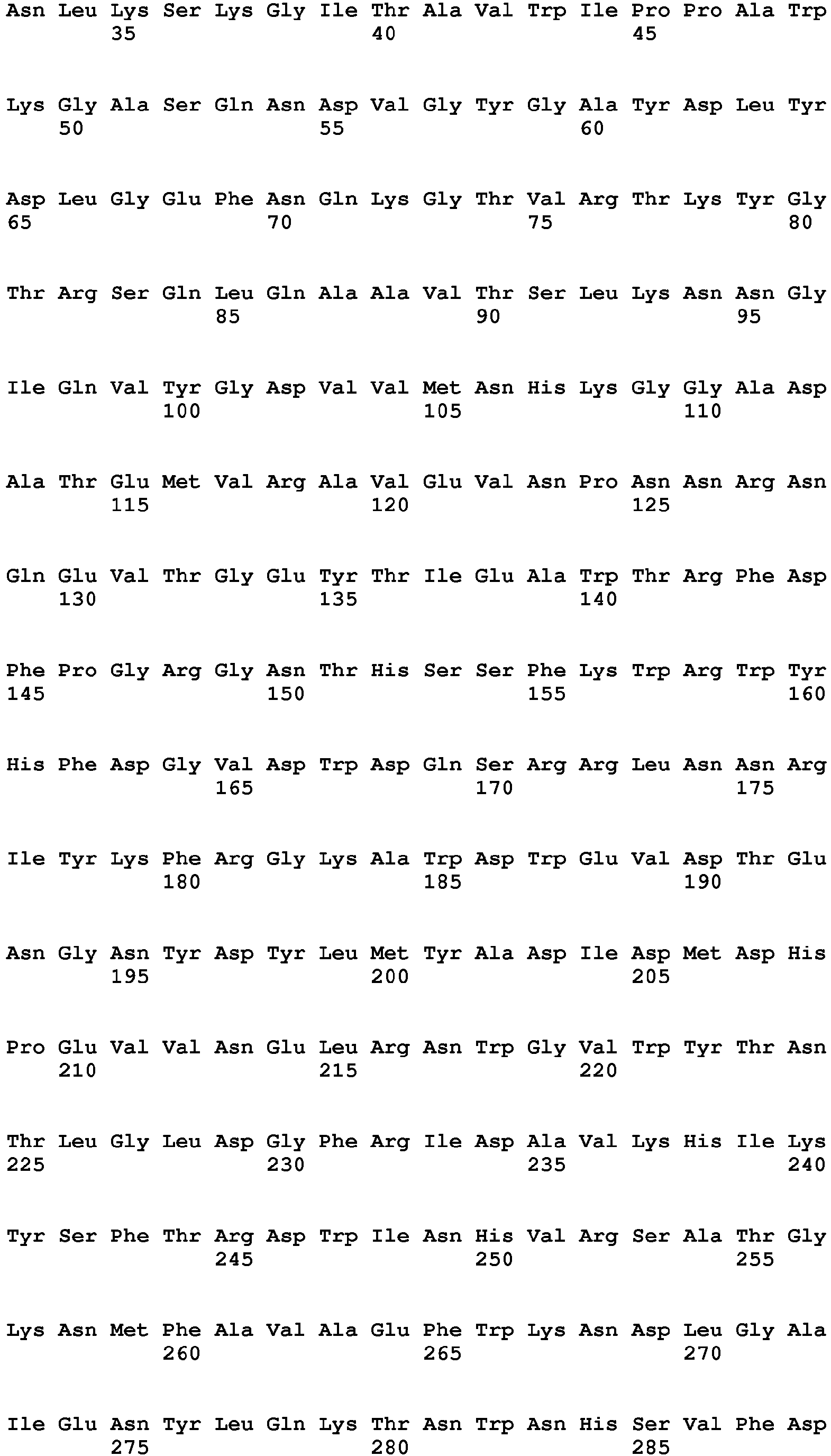 Asn Leu Lys Ser Lys Gly Ile Thr Ala Val Trp Ile Pro Pro Ala Trp
35 40 45

Lys Gly Ala Ser Gln Asn Asp Val Gly Tyr Gly Ala Tyr Asp Leu Tyr
50 55 60

Asp Leu Gly Glu Phe Asn Gln Lys Gly Thr Val Arg Thr Lys Tyr Gly
65 70 75 80

Thr Arg Ser Gln Leu Gln Ala Ala Val Thr Ser Leu Lys Asn Asn Gly
85 90 95

Ile Gln Val Tyr Gly Asp Val Val Met Asn His Lys Gly Gly Ala Asp
100 105 110

Ala Thr Glu Met Val Arg Ala Val Glu Val Asn Pro Asn Asn Arg Asn
115 120 125

Gln Glu Val Thr Gly Glu Tyr Thr Ile Glu Ala Trp Thr Arg Phe Asp
130 135 140

Phe Pro Gly Arg Gly Asn Thr His Ser Ser Phe Lys Trp Arg Trp Tyr
145 150 155 160

His Phe Asp Gly Val Asp Trp Asp Gln Ser Arg Arg Leu Asn Asn Arg
165 170 175

Ile Tyr Lys Phe Arg Gly Lys Ala Trp Asp Trp Glu Val Asp Thr Glu
180 185 190

Asn Gly Asn Tyr Asp Tyr Leu Met Tyr Ala Asp Ile Asp Met Asp His
195 200 205

Pro Glu Val Val Asn Glu Leu Arg Asn Trp Gly Val Trp Tyr Thr Asn
210 215 220

Thr Leu Gly Leu Asp Gly Phe Arg Ile Asp Ala Val Lys His Ile Lys
225 230 235 240

Tyr Ser Phe Thr Arg Asp Trp Ile Asn His Val Arg Ser Ala Thr Gly
245 250 255

Lys Asn Met Phe Ala Val Ala Glu Phe Trp Lys Asn Asp Leu Gly Ala
260 265 270

Ile Glu Asn Tyr Leu Gln Lys Thr Asn Trp Asn His Ser Val Phe Asp
275 280 285